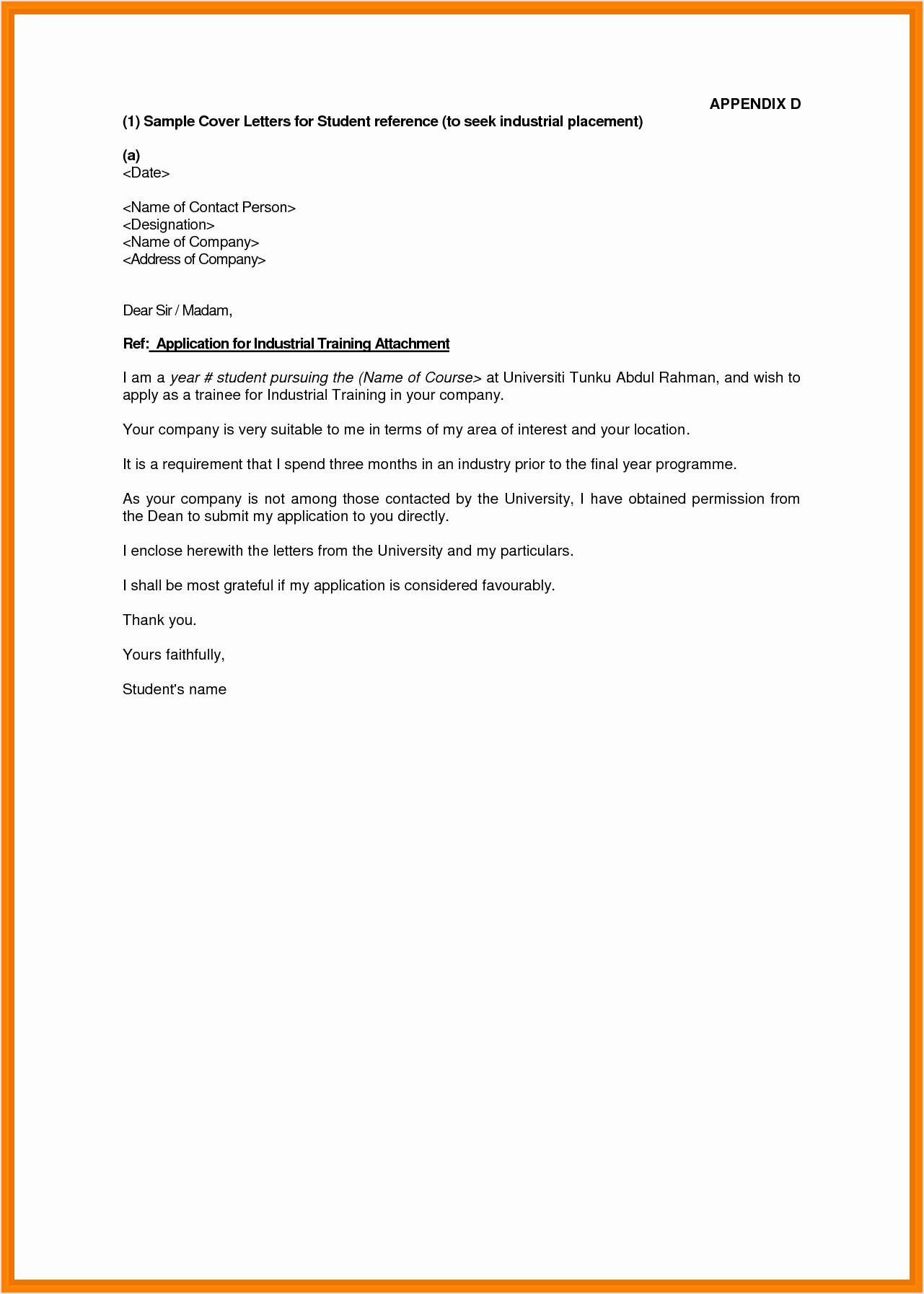 APPENDIX D

(1) Sample Cover Letters for Student reference (to seek industrial placement)

(a)
<Date>

<Name of Contact Person>
<Designation>
<Name of Company>
<Address of Company>

Dear Sir / Madam,

Ref: Application for Industrial Training Attachment

I am a year # student pursuing the (Name of Course> at Universiti Tunku Abdul Rahman, and wish to apply as a trainee for Industrial Training in your company.

Your company is very suitable to me in terms of my area of interest and your location.

It is a requirement that I spend three months in an industry prior to the final year programme.

As your company is not among those contacted by the University, I have obtained permission from the Dean to submit my application to you directly.

I enclose herewith the letters from the University and my particulars.

I shall be most grateful if my application is considered favourably.

Thank you.

Yours faithfully,

Student's name